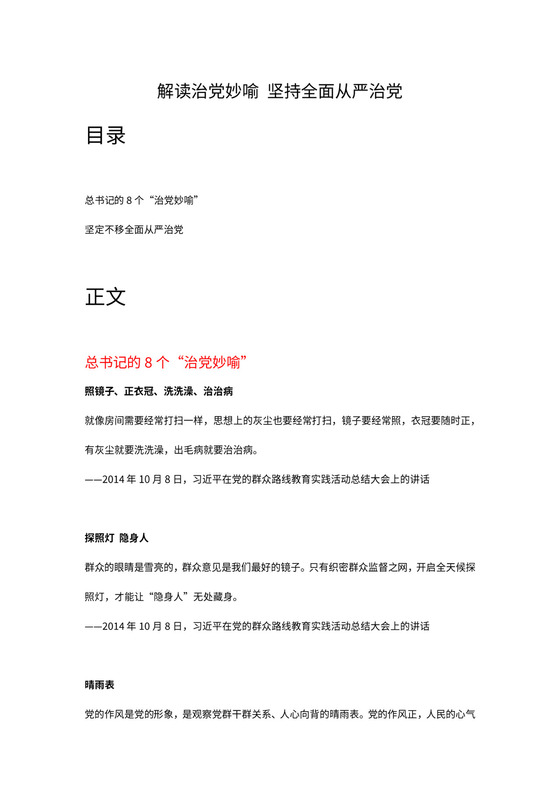 解读治党妙喻 坚持全面从严治党

目录

总书记的 8 个“治党妙喻”

坚定不移全面从严治党

正文

总书记的 8 个“治党妙喻”

照镜子、正衣冠、洗洗澡、治治病

就像房间需要经常打扫一样，思想上的灰尘也要经常打扫，镜子要经常照，衣冠要随时正，有灰尘就要洗洗澡，出毛病就要治治病。

——2014 年 10 月 8 日，习近平在党的群众路线教育实践活动总结大会上的讲话

探照灯 隐身人

群众的眼睛是雪亮的，群众意见是我们最好的镜子。只有织密群众监督之网，开启全天候探照灯，才能让“隐身人”无处藏身。

——2014 年 10 月 8 日，习近平在党的群众路线教育实践活动总结大会上的讲话

晴雨表

党的作风是党的形象，是观察党群干群关系、人心向背的晴雨表。党的作风正，人民的心气